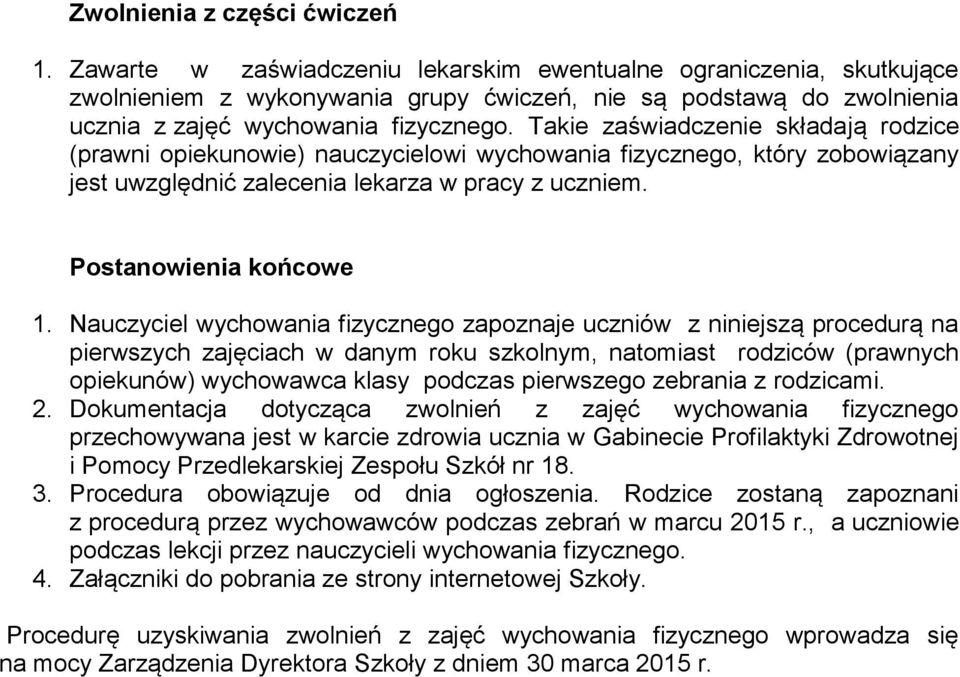 Zwolnienia z części ćwiczeń

1. Zawarte w zaświadczeniu lekarskim ewentualne ograniczenia, skutkujące zwolnieniem z wykonywania grupy ćwiczeń, nie są podstawą do zwolnienia ucznia z zajęć wychowania fizycznego. Takie zaświadczenie składają rodzice (prawni opiekunowie) nauczycielowi wychowania fizycznego, który zobowiązany jest uwzględnić zalecenia lekarza w pracy z uczniem.

Postanowienia końcowe

1. Nauczyciel wychowania fizycznego zapoznaje uczniów z niniejszą procedurą na pierwszych zajęciach w danym roku szkolnym, natomiast rodziców (prawnych opiekunów) wychowawca klasy podczas pierwszego zebrania z rodzicami.
2. Dokumentacja dotycząca zwolnień z zajęć wychowania fizycznego przechowywana jest w karcie zdrowia ucznia w Gabinecie Profilaktyki Zdrowotnej i Pomocy Przedlekarskiej Zespołu Szkół nr 18.
3. Procedura obowiązuje od dnia ogłoszenia. Rodzice zostaną zapoznani z procedurą przez wychowawców podczas zebrań w marcu 2015 r., a uczniowie podczas lekcji przez nauczycieli wychowania fizycznego.
4. Załączniki do pobrania ze strony internetowej Szkoły.

Procedurę uzyskiwania zwolnień z zajęć wychowania fizycznego wprowadza się na mocy Zarządzenia Dyrektora Szkoły z dniem 30 marca 2015 r.